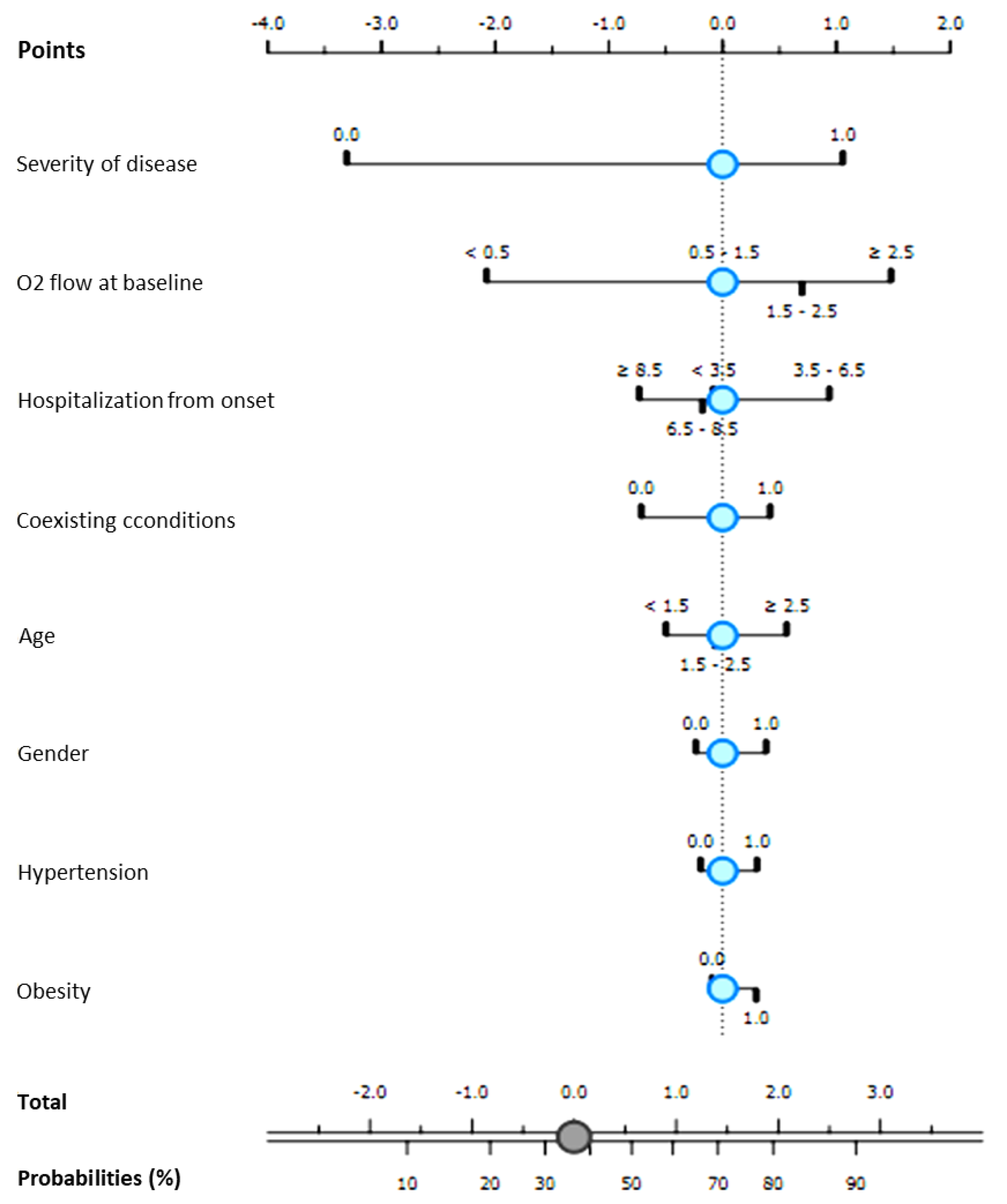 Points

-4.0 -3.0 -2.0 -1.0 0.0 1.0 2.0

Severity of disease
0.0 1.0

O2 flow at baseline
< 0.5 0.5 - 1.5 ≥ 2.5
1.5 - 2.5

Hospitalization from onset
≥ 8.5 < 3.5 3.5 - 6.5
6.5 - 8.5

Coexisting cconditions
0.0 1.0

Age
< 1.5 ≥ 2.5
1.5 - 2.5

Gender
0.0 1.0

Hypertension
0.0 1.0

Obesity
0.0
1.0

Total
-2.0 -1.0 0.0 1.0 2.0 3.0

Probabilities (%)
10 20 30 50 70 80 90